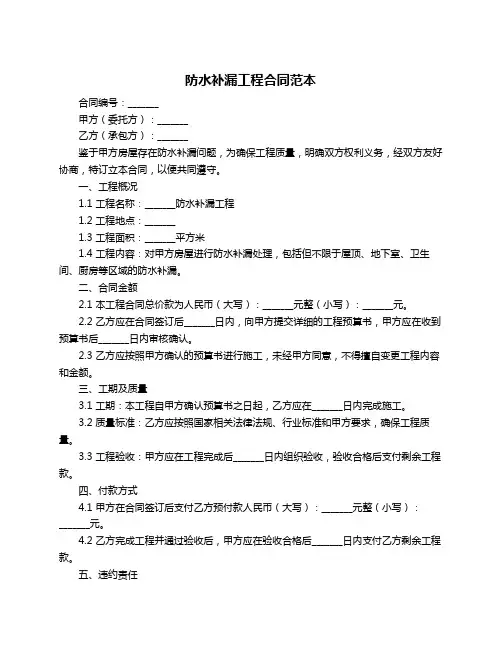 防水补漏工程合同范本

合同编号：______

甲方（委托方）：______

乙方（承包方）：______

鉴于甲方房屋存在防水补漏问题，为确保工程质量，明确双方权利义务，经双方友好协商，特订立本合同，以便共同遵守。

一、工程概况

1.1 工程名称：______防水补漏工程

1.2 工程地点：______

1.3 工程面积：______平方米

1.4 工程内容：对甲方房屋进行防水补漏处理，包括但不限于屋顶、地下室、卫生间、厨房等区域的防水补漏。

二、合同金额

2.1 本工程合同总价款为人民币（大写）：______元整（小写）：______元。

2.2 乙方应在合同签订后______日内，向甲方提交详细的工程预算书，甲方应在收到预算书后______日内审核确认。

2.3 乙方应按照甲方确认的预算书进行施工，未经甲方同意，不得擅自变更工程内容和金额。

三、工期及质量

3.1 工期：本工程自甲方确认预算书之日起，乙方应在______日内完成施工。

3.2 质量标准：乙方应按照国家相关法律法规、行业标准和甲方要求，确保工程质量。

3.3 工程验收：甲方应在工程完成后______日内组织验收，验收合格后支付剩余工程款。

四、付款方式

4.1 甲方在合同签订后支付乙方预付款人民币（大写）：______元整（小写）：______元。

4.2 乙方完成工程并通过验收后，甲方应在验收合格后______日内支付乙方剩余工程款。

五、违约责任